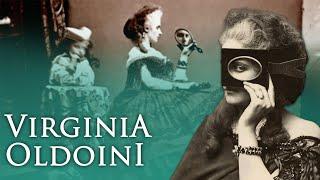 VIRGINIA
OLDOINI